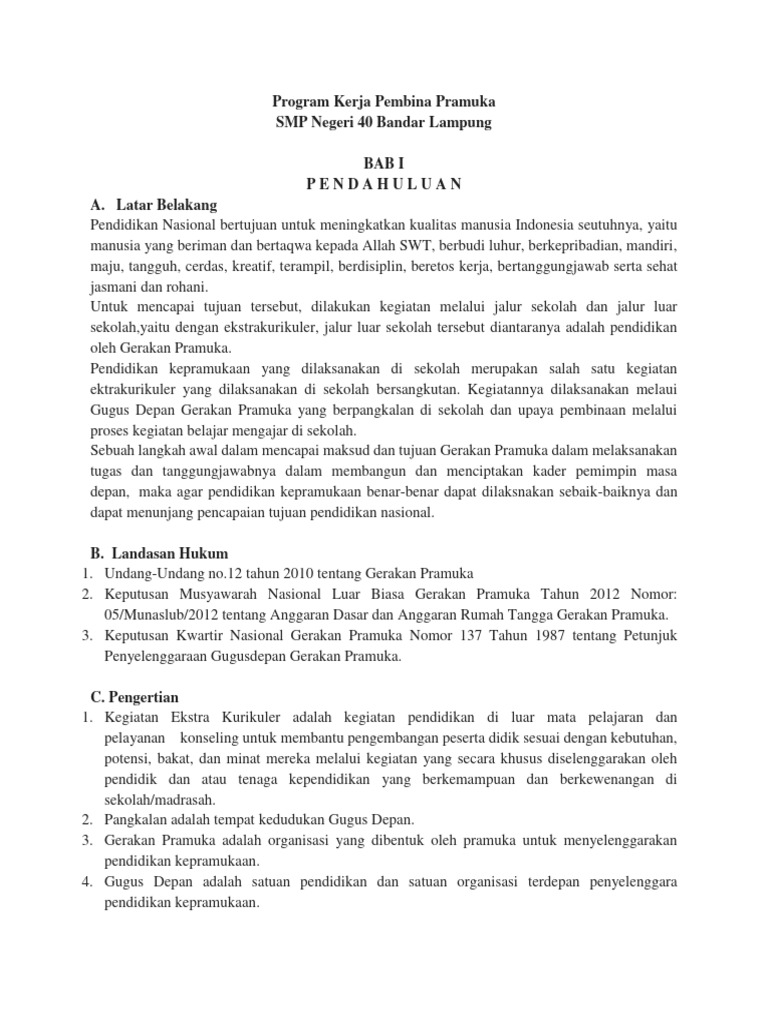 Program Kerja Pembina Pramuka
SMP Negeri 40 Bandar Lampung

BAB I
P E N D A H U L U A N

A. Latar Belakang
Pendidikan Nasional bertujuan untuk meningkatkan kualitas manusia Indonesia seutuhnya, yaitu manusia yang beriman dan bertaqwa kepada Allah SWT, berbudi luhur, berkepribadian, mandiri, maju, tangguh, cerdas, kreatif, terampil, berdisiplin, beretos kerja, bertanggungjawab serta sehat jasmani dan rohani.
Untuk mencapai tujuan tersebut, dilakukan kegiatan melalui jalur sekolah dan jalur luar sekolah,yaitu dengan ekstrakurikuler, jalur luar sekolah tersebut diantaranya adalah pendidikan oleh Gerakan Pramuka.
Pendidikan kepramukaan yang dilaksanakan di sekolah merupakan salah satu kegiatan ektrakurikuler yang dilaksanakan di sekolah bersangkutan. Kegiatannya dilaksanakan melaui Gugus Depan Gerakan Pramuka yang berpangkalan di sekolah dan upaya pembinaan melalui proses kegiatan belajar mengajar di sekolah.
Sebuah langkah awal dalam mencapai maksud dan tujuan Gerakan Pramuka dalam melaksanakan tugas dan tanggungjawabnya dalam membangun dan menciptakan kader pemimpin masa depan, maka agar pendidikan kepramukaan benar-benar dapat dilaksnakan sebaik-baiknya dan dapat menunjang pencapaian tujuan pendidikan nasional.

B. Landasan Hukum
1. Undang-Undang no.12 tahun 2010 tentang Gerakan Pramuka
2. Keputusan Musyawarah Nasional Luar Biasa Gerakan Pramuka Tahun 2012 Nomor: 05/Munaslub/2012 tentang Anggaran Dasar dan Anggaran Rumah Tangga Gerakan Pramuka.
3. Keputusan Kwartir Nasional Gerakan Pramuka Nomor 137 Tahun 1987 tentang Petunjuk Penyelenggaraan Gugusdepan Gerakan Pramuka.

C. Pengertian
1. Kegiatan Ekstra Kurikuler adalah kegiatan pendidikan di luar mata pelajaran dan pelayanan konseling untuk membantu pengembangan peserta didik sesuai dengan kebutuhan, potensi, bakat, dan minat mereka melalui kegiatan yang secara khusus diselenggarakan oleh pendidik dan atau tenaga kependidikan yang berkemampuan dan berkewenangan di sekolah/madrasah.
2. Pangkalan adalah tempat kedudukan Gugus Depan.
3. Gerakan Pramuka adalah organisasi yang dibentuk oleh pramuka untuk menyelenggarakan pendidikan kepramukaan.
4. Gugus Depan adalah satuan pendidikan dan satuan organisasi terdepan penyelenggara pendidikan kepramukaan.